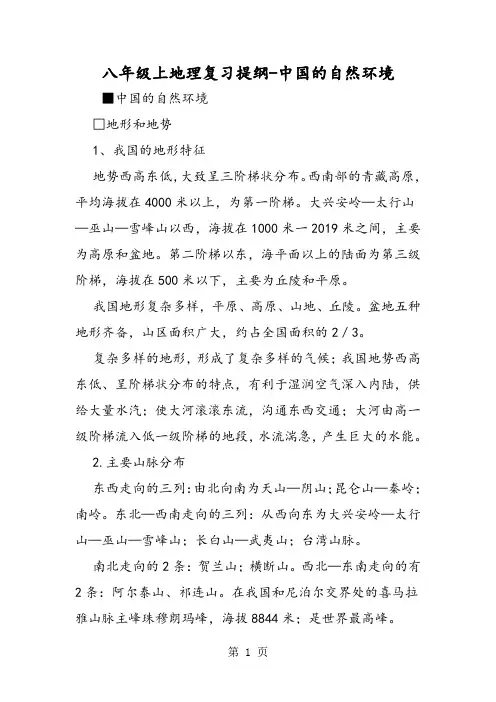 八年级上地理复习提纲-中国的自然环境

■中国的自然环境

□地形和地势

1、我国的地形特征

地势西高东低，大致呈三阶梯状分布。西南部的青藏高原，平均海拔在4000米以上，为第一阶梯。大兴安岭—太行山—巫山—雪峰山以西，海拔在1000米一2019米之间，主要为高原和盆地。第二阶梯以东，海平面以上的陆面为第三级阶梯，海拔在500米以下，主要为丘陵和平原。

我国地形复杂多样，平原、高原、山地、丘陵。盆地五种地形齐备，山区面积广大，约占全国面积的2／3。

复杂多样的地形，形成了复杂多样的气候；我国地势西高东低、呈阶梯状分布的特点，有利于湿润空气深入内陆，供给大量水汽；使大河滚滚东流，沟通东西交通；大河由高一级阶梯流入低一级阶梯的地段，水流湍急，产生巨大的水能。

2.主要山脉分布

东西走向的三列：由北向南为天山—阴山；昆仑山—秦岭；南岭。东北—西南走向的三列：从西向东为大兴安岭—太行山—巫山—雪峰山；长白山—武夷山；台湾山脉。

南北走向的2条：贺兰山；横断山。西北—东南走向的有2条：阿尔泰山、祁连山。在我国和尼泊尔交界处的喜马拉雅山脉主峰珠穆朗玛峰，海拔8844米；是世界最高峰。

第 1 页